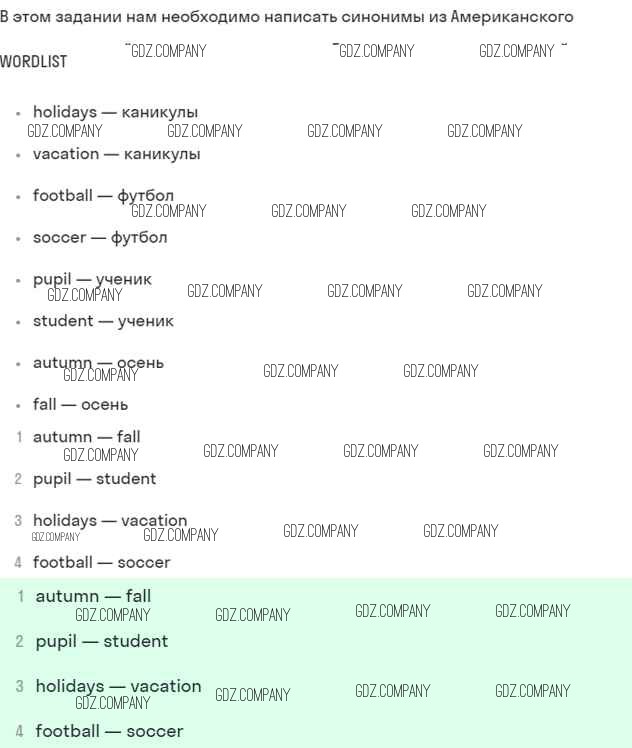 В этом задании нам необходимо написать синонимы из Американского

WORDLIST

• holidays — каникулы
• vacation — каникулы
• football — футбол
• soccer — футбол
• pupil — ученик
• student — ученик
• autumn — осень
• fall — осень

1 autumn — fall
2 pupil — student
3 holidays — vacation
4 football — soccer

1 autumn — fall
2 pupil — student
3 holidays — vacation
4 football — soccer

GDZ.COMPANY